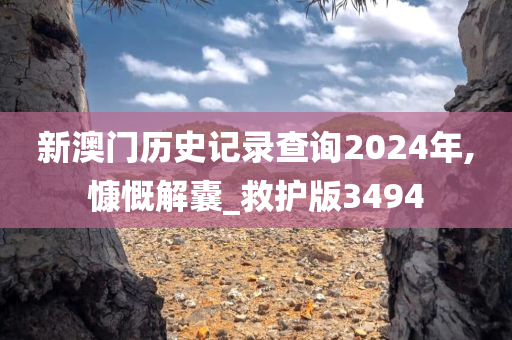 新澳门历史记录查询2024年,慷慨解囊_救护版3494